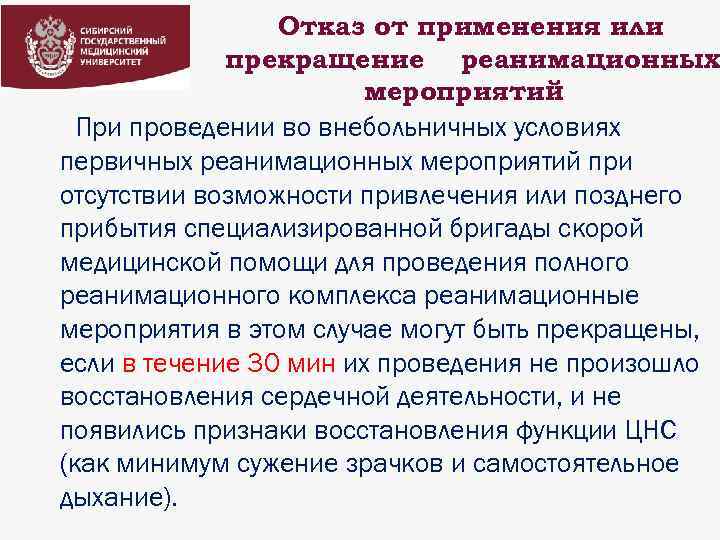 СИБИРСКИЙ ГОСУДАРСТВЕННЫЙ МЕДИЦИНСКИЙ УНИВЕРСИТЕТ

Отказ от применения или прекращение реанимационных мероприятий

При проведении во внебольничных условиях первичных реанимационных мероприятий при отсутствии возможности привлечения или позднего прибытия специализированной бригады скорой медицинской помощи для проведения полного реанимационного комплекса реанимационные мероприятия в этом случае могут быть прекращены, если в течение 30 мин их проведения не произошло восстановления сердечной деятельности, и не появились признаки восстановления функции ЦНС (как минимум сужение зрачков и самостоятельное дыхание).